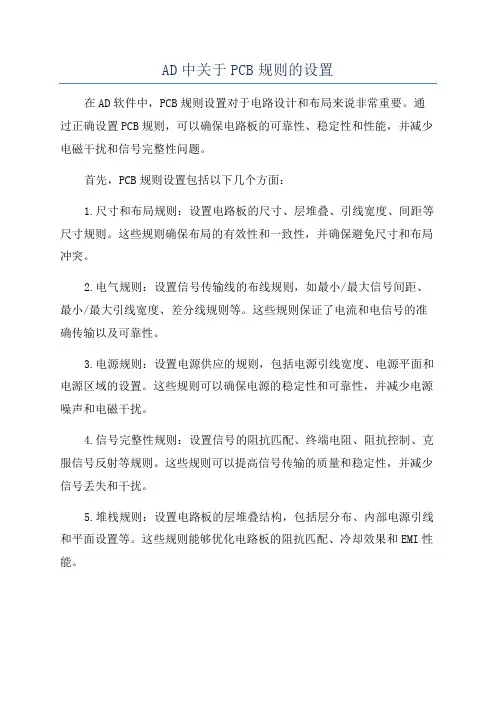 AD中关于PCB规则的设置

在AD软件中，PCB规则设置对于电路设计和布局来说非常重要。通过正确设置PCB规则，可以确保电路板的可靠性、稳定性和性能，并减少电磁干扰和信号完整性问题。

首先，PCB规则设置包括以下几个方面：

1.尺寸和布局规则：设置电路板的尺寸、层堆叠、引线宽度、间距等尺寸规则。这些规则确保布局的有效性和一致性，并确保避免尺寸和布局冲突。

2.电气规则：设置信号传输线的布线规则，如最小/最大信号间距、最小/最大引线宽度、差分线规则等。这些规则保证了电流和电信号的准确传输以及可靠性。

3.电源规则：设置电源供应的规则，包括电源引线宽度、电源平面和电源区域的设置。这些规则可以确保电源的稳定性和可靠性，并减少电源噪声和电磁干扰。

4.信号完整性规则：设置信号的阻抗匹配、终端电阻、阻抗控制、克服信号反射等规则。这些规则可以提高信号传输的质量和稳定性，并减少信号丢失和干扰。

5.堆栈规则：设置电路板的层堆叠结构，包括层分布、内部电源引线和平面设置等。这些规则能够优化电路板的阻抗匹配、冷却效果和EMI性能。